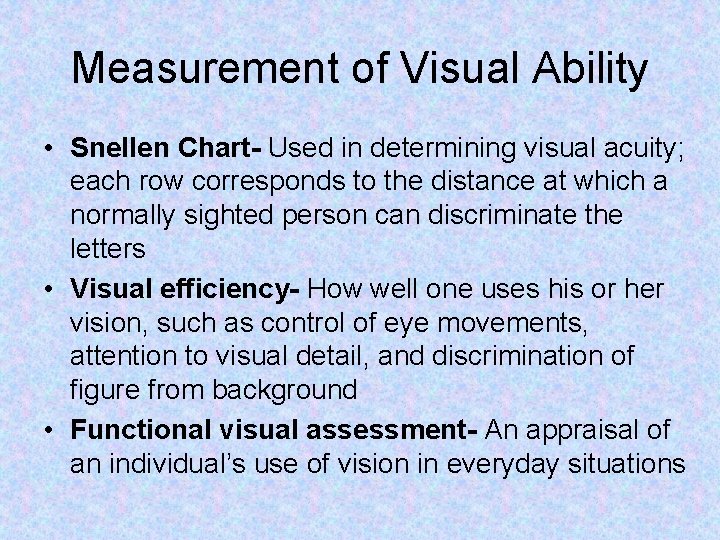 Measurement of Visual Ability

• Snellen Chart- Used in determining visual acuity; each row corresponds to the distance at which a normally sighted person can discriminate the letters
• Visual efficiency- How well one uses his or her vision, such as control of eye movements, attention to visual detail, and discrimination of figure from background
• Functional visual assessment- An appraisal of an individual's use of vision in everyday situations